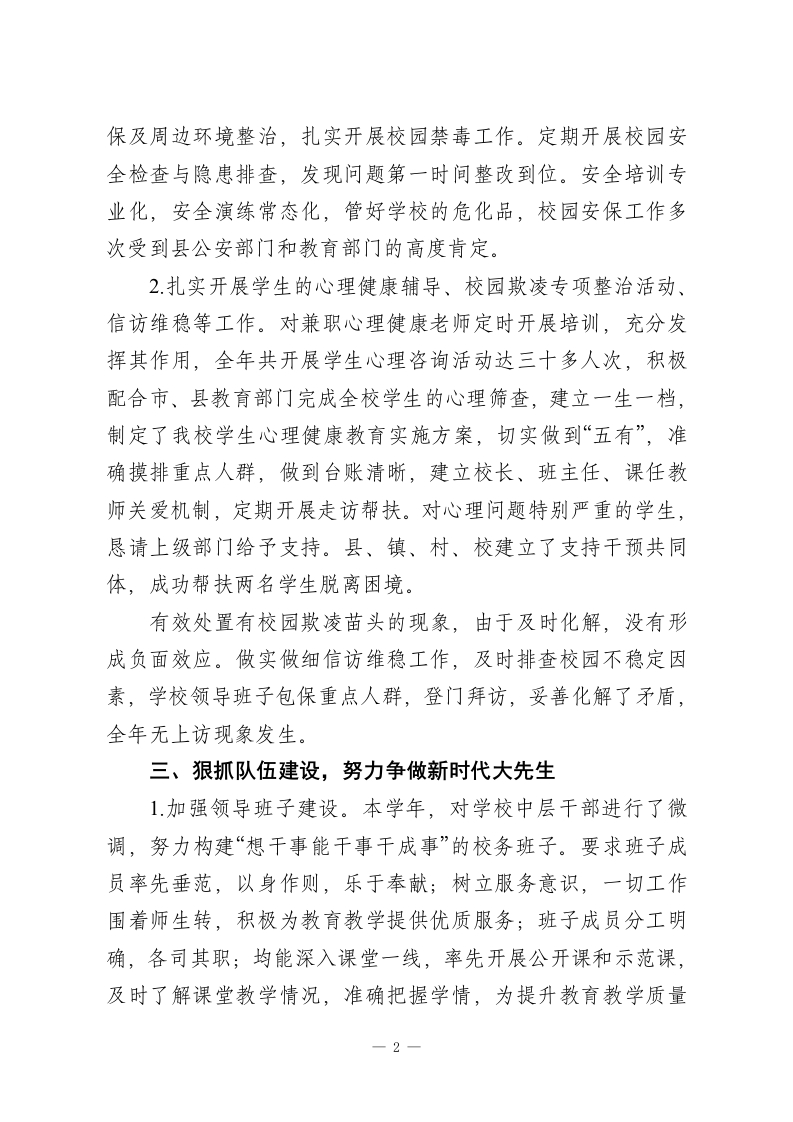 保及周边环境整治，扎实开展校园禁毒工作。定期开展校园安全检查与隐患排查，发现问题第一时间整改到位。安全培训专业化，安全演练常态化，管好学校的危化品，校园安保工作多次受到县公安部门和教育部门的高度肯定。

2.扎实开展学生的心理健康辅导、校园欺凌专项整治活动、信访维稳等工作。对兼职心理健康老师定时开展培训，充分发挥其作用，全年共开展学生心理咨询活动达三十多人次，积极配合市、县教育部门完成全校学生的心理筛查，建立一生一档，制定了我校学生心理健康教育实施方案，切实做到“五有”，准确摸排重点人群，做到台账清晰，建立校长、班主任、课任教师关爱机制，定期开展走访帮扶。对心理问题特别严重的学生，恳请上级部门给予支持。县、镇、村、校建立了支持干预共同体，成功帮扶两名学生脱离困境。

有效处置有校园欺凌苗头的现象，由于及时化解，没有形成负面效应。做实做细信访维稳工作，及时排查校园不稳定因素，学校领导班子包保重点人群，登门拜访，妥善化解了矛盾，全年无上访现象发生。

三、狠抓队伍建设，努力争做新时代大先生

1.加强领导班子建设。本学年，对学校中层干部进行了微调，努力构建“想干事能干事干成事”的校务班子。要求班子成员率先垂范，以身作则，乐于奉献；树立服务意识，一切工作围着师生转，积极为教育教学提供优质服务；班子成员分工明确，各司其职；均能深入课堂一线，率先开展公开课和示范课，及时了解课堂教学情况，准确把握学情，为提升教育教学质量

— 2 —